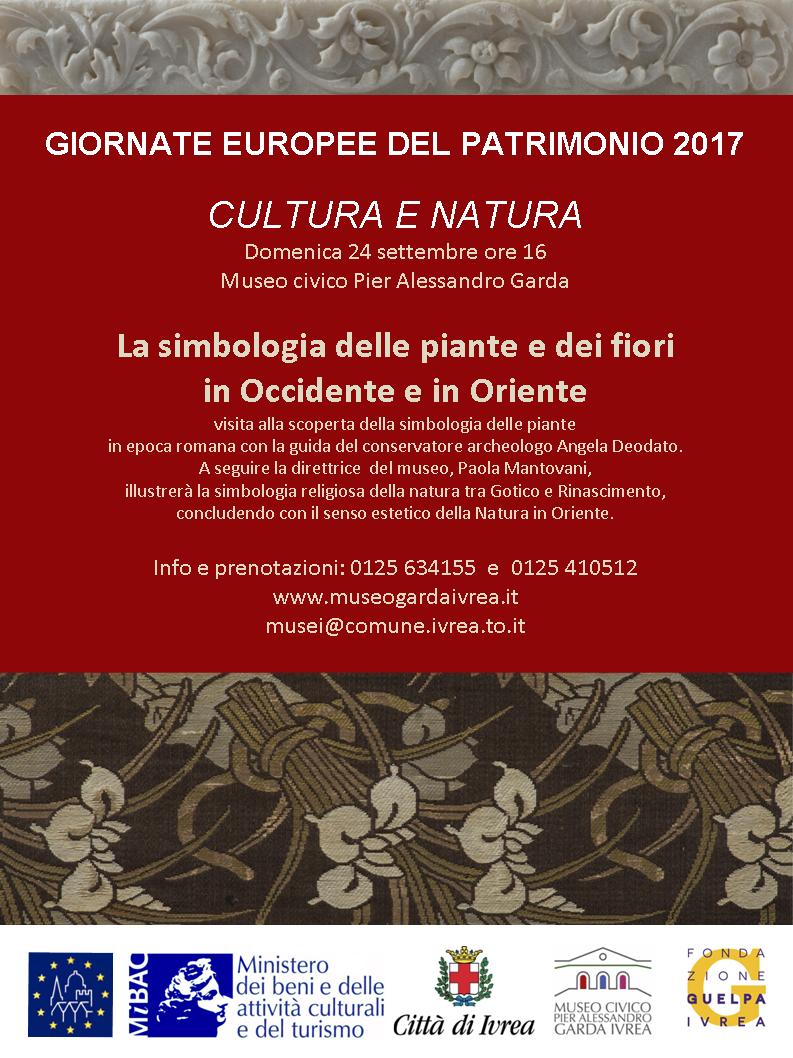 GIORNATE EUROPEE DEL PATRIMONIO 2017

CULTURA E NATURA
Domenica 24 settembre ore 16
Museo civico Pier Alessandro Garda

La simbologia delle piante e dei fiori in Occidente e in Oriente
visita alla scoperta della simbologia delle piante in epoca romana con la guida del conservatore archeologo Angela Deodato. A seguire la direttrice del museo, Paola Mantovani, illustrerà la simbologia religiosa della natura tra Gotico e Rinascimento, concludendo con il senso estetico della Natura in Oriente.

Info e prenotazioni: 0125 634155 e 0125 410512
www.museogardaivrea.it
musei@comune.ivrea.to.it

MiBAC Ministero dei beni e delle attività culturali e del turismo

Città di Ivrea

MUSEO CIVICO PIER ALESSANDRO GARDA IVREA

FONDAZIONE GUELPA IVREA